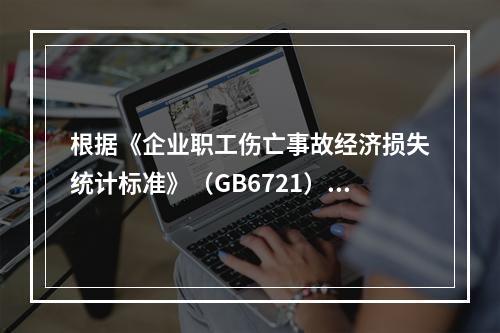 根据《企业职工伤亡事故经济损失统计标准》（GB6721）...